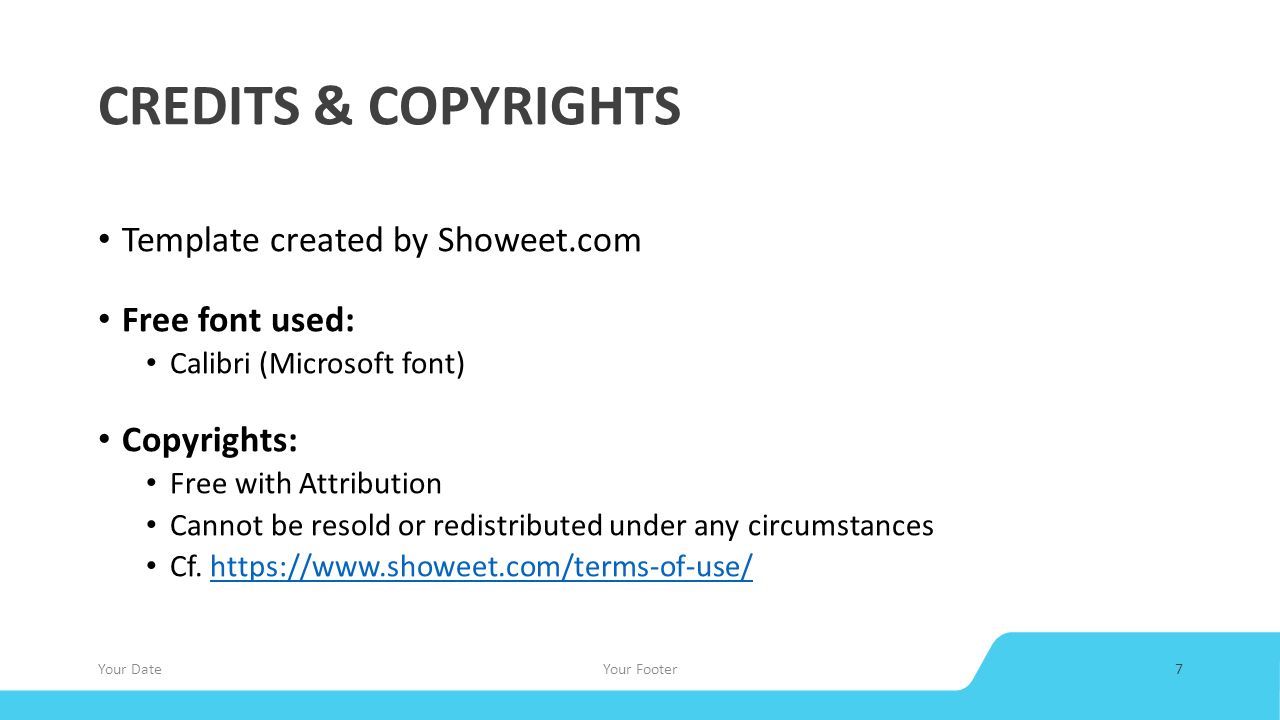 CREDITS & COPYRIGHTS

• Template created by Showeet.com

• Free font used:
  • Calibri (Microsoft font)

• Copyrights:
  • Free with Attribution
  • Cannot be resold or redistributed under any circumstances
  • Cf. https://www.showeet.com/terms-of-use/

Your Date
Your Footer
7